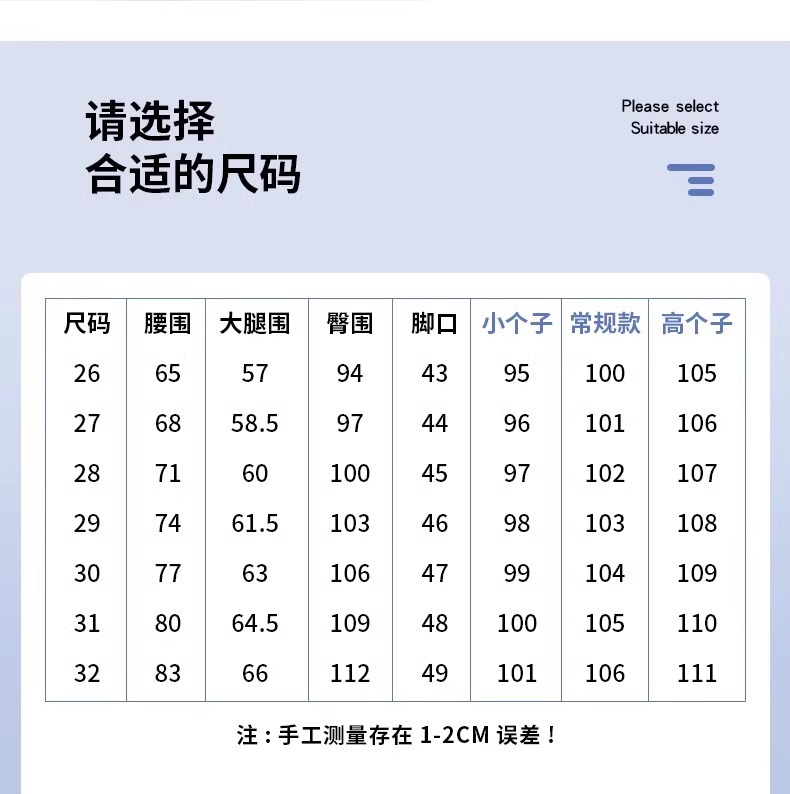 请选择
合适的尺码

Please select
Suitable size

| 尺码 | 腰围 | 大腿围 | 臀围 | 脚口 | 小个子 | 常规款 | 高个子 |
|---|---|---|---|---|---|---|---|
| 26 | 65 | 57 | 94 | 43 | 95 | 100 | 105 |
| 27 | 68 | 58.5 | 97 | 44 | 96 | 101 | 106 |
| 28 | 71 | 60 | 100 | 45 | 97 | 102 | 107 |
| 29 | 74 | 61.5 | 103 | 46 | 98 | 103 | 108 |
| 30 | 77 | 63 | 106 | 47 | 99 | 104 | 109 |
| 31 | 80 | 64.5 | 109 | 48 | 100 | 105 | 110 |
| 32 | 83 | 66 | 112 | 49 | 101 | 106 | 111 |

注：手工测量存在 1-2CM 误差！